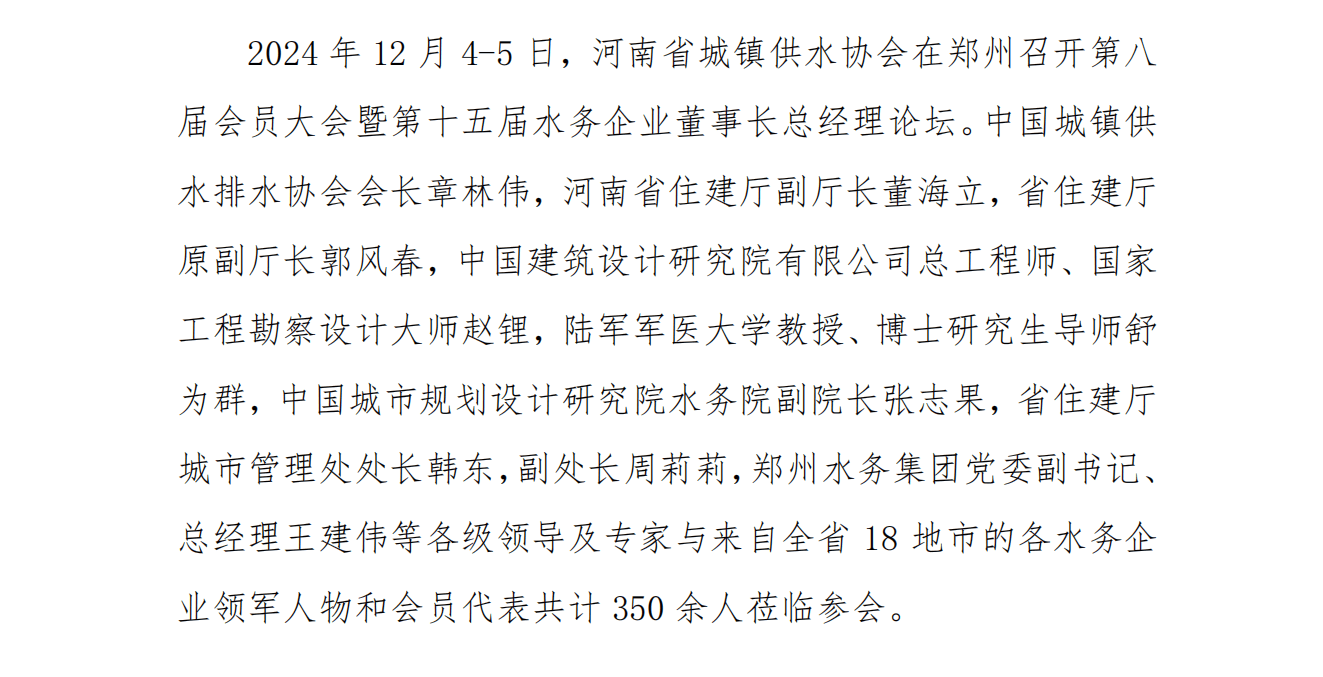 2024 年 12 月 4-5 日，河南省城镇供水协会在郑州召开第八届会员大会暨第十五届水务企业董事长总经理论坛。中国城镇供水排水协会会长章林伟，河南省住建厅副厅长董海立，省住建厅原副厅长郭风春，中国建筑设计研究院有限公司总工程师、国家工程勘察设计大师赵锂，陆军军医大学教授、博士研究生导师舒为群，中国城市规划设计研究院水务院副院长张志果，省住建厅城市管理处处长韩东，副处长周莉莉，郑州水务集团党委副书记、总经理王建伟等各级领导及专家与来自全省 18 地市的各水务企业领军人物和会员代表共计 350 余人莅临参会。